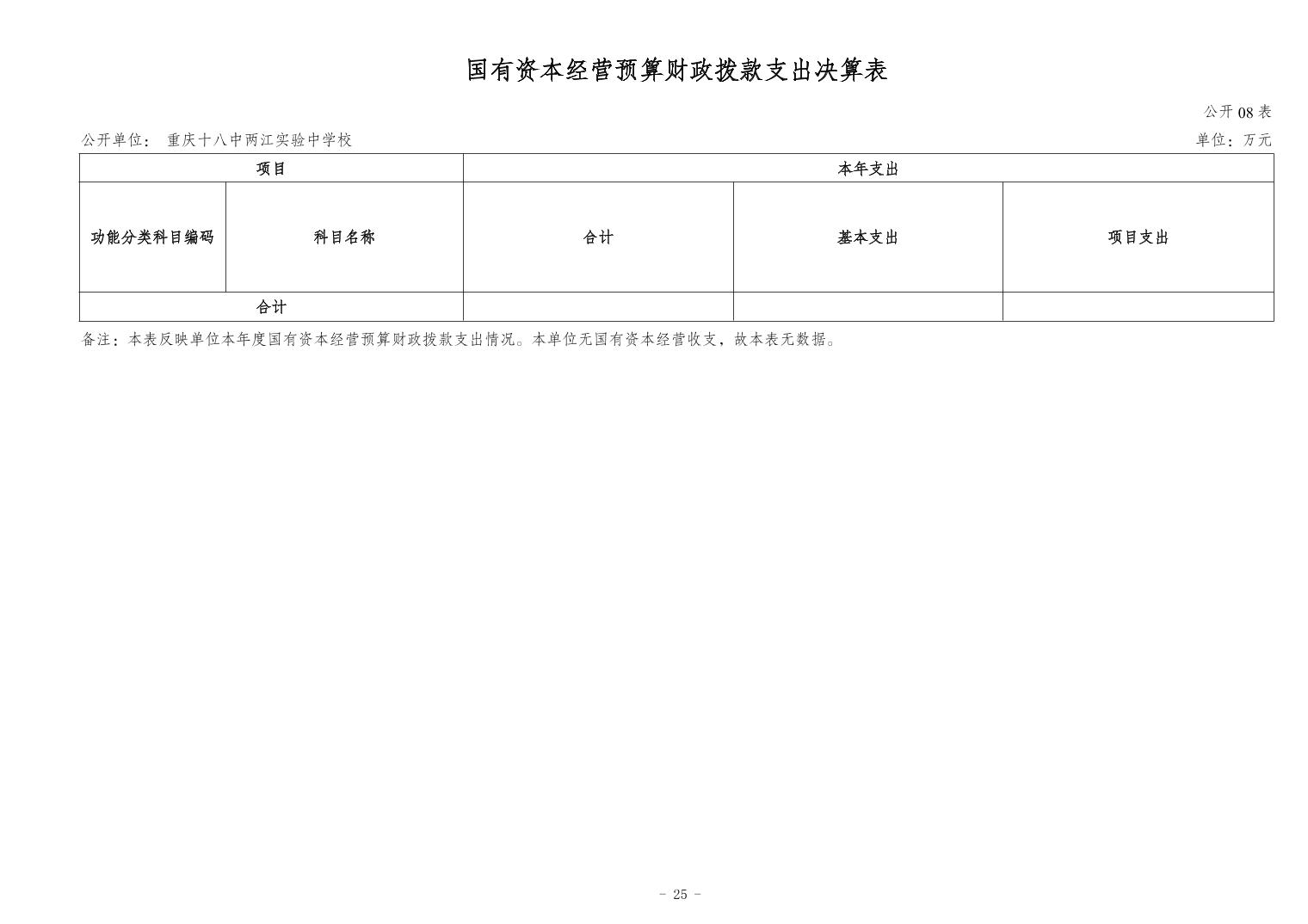 国有资本经营预算财政拨款支出决算表

公开 08 表

公开单位： 重庆十八中两江实验中学校

单位：万元

| 项目 | | 本年支出 | | |
|---|---|---|---|---|
| 功能分类科目编码 | 科目名称 | 合计 | 基本支出 | 项目支出 |
| 合计 | | | | |

备注：本表反映单位本年度国有资本经营预算财政拨款支出情况。本单位无国有资本经营收支，故本表无数据。

- 25 -